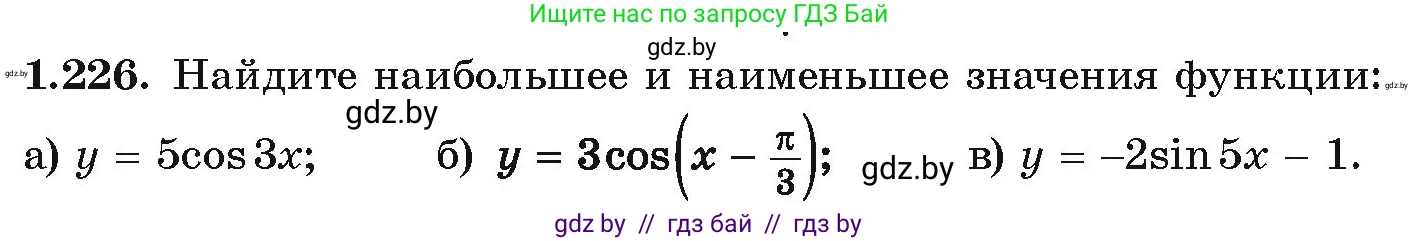 Ищите нас по запросу ГДЗ Бай

gdz.by

gdz.by **1.226.** Найдите наибольшее и наименьшее значения функции: gdz.by

gdz.by

а) $y = 5\cos 3x$; б) $y = 3\cos\left(x - \frac{\pi}{3}\right)$; gdz.by в) $y = -2\sin 5x - 1$.

gdz by // гдз бай // гдз by